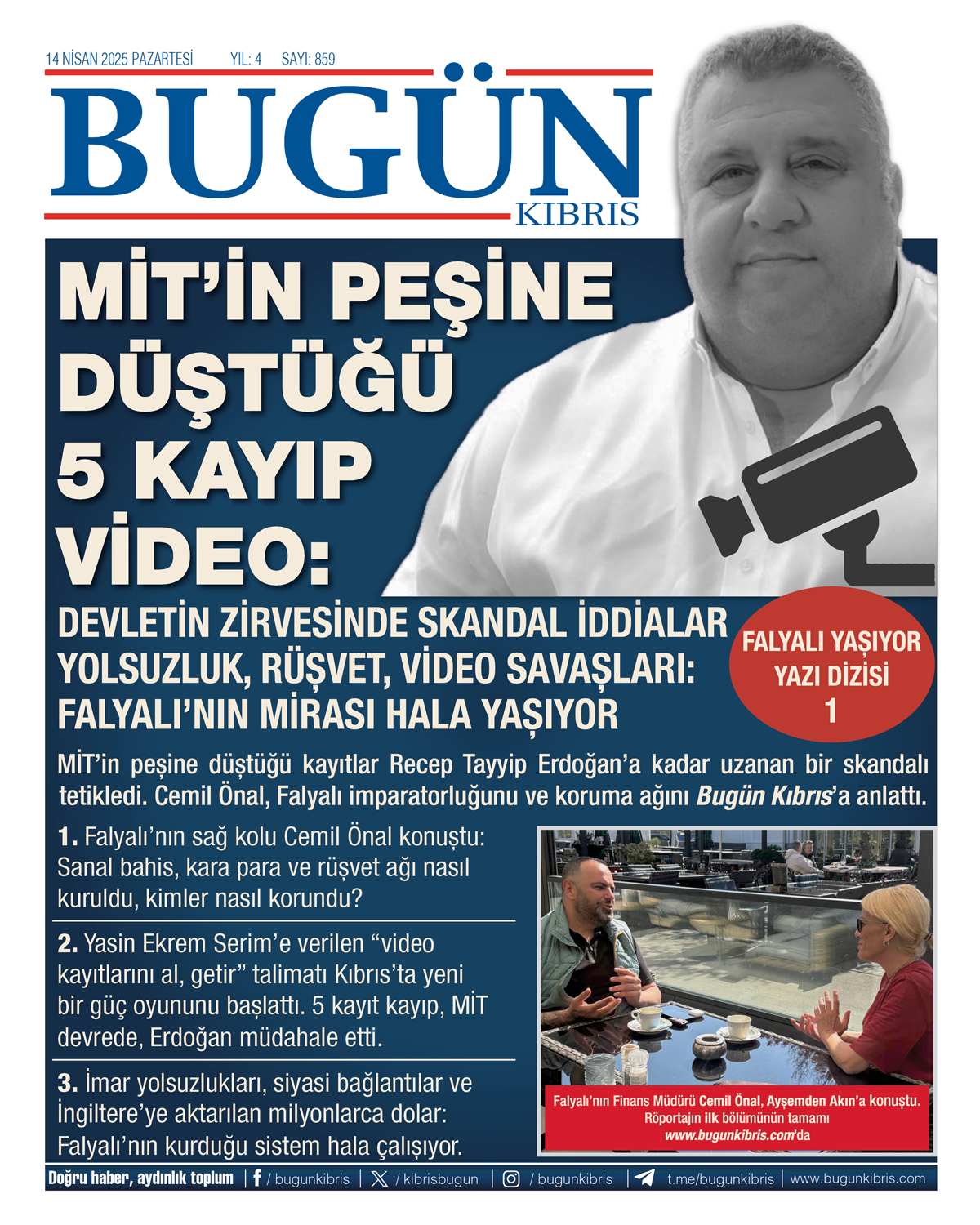 14 NİSAN 2025 PAZARTESİ YIL: 4 SAYI: 859

BUGÜN
KIBRIS

MİT'İN PEŞİNE DÜŞTÜĞÜ 5 KAYIP VİDEO:

DEVLETİN ZİRVESİNDE SKANDAL İDDİALAR
YOLSUZLUK, RÜŞVET, VİDEO SAVAŞLARI:
FALYALI'NIN MİRASI HALA YAŞIYOR

FALYALI YAŞIYOR
YAZI DİZİSİ
1

MİT'in peşine düştüğü kayıtlar Recep Tayyip Erdoğan'a kadar uzanan bir skandalı tetikledi. Cemil Önal, Falyalı imparatorluğunu ve koruma ağını Bugün Kıbrıs'a anlattı.

1. Falyalı'nın sağ kolu Cemil Önal konuştu: Sanal bahis, kara para ve rüşvet ağı nasıl kuruldu, kimler nasıl korundu?

2. Yasin Ekrem Serim'e verilen "video kayıtlarını al, getir" talimatı Kıbrıs'ta yeni bir güç oyununu başlattı. 5 kayıt kayıp, MİT devrede, Erdoğan müdahale etti.

3. İmar yolsuzlukları, siyasi bağlantılar ve İngiltere'ye aktarılan milyonlarca dolar: Falyalı'nın kurduğu sistem hala çalışıyor.

Falyalı'nın Finans Müdürü Cemil Önal, Ayşemden Akın'a konuştu.
Röportajın ilk bölümünün tamamı
www.bugunkibris.com'da

Doğru haber, aydınlık toplum | / bugunkibris | / kibrisbugun | / bugunkibris | t.me/bugunkibris | www.bugunkibris.com